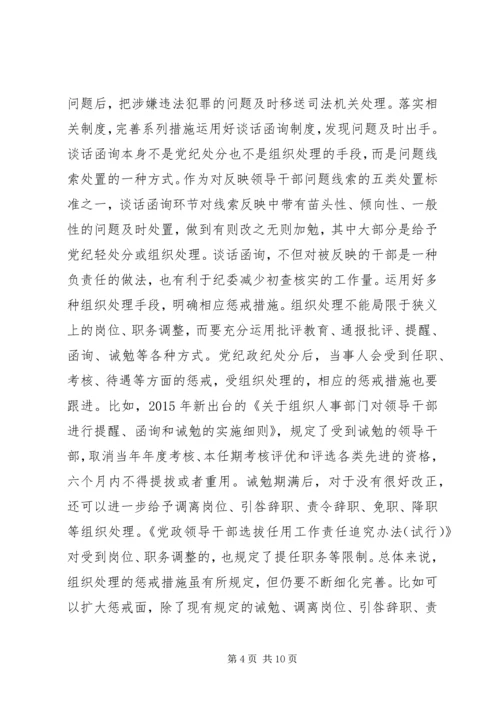 问题后，把涉嫌违法犯罪的问题及时移送司法机关处理。落实相关制度，完善系列措施运用好谈话函询制度，发现问题及时出手。谈话函询本身不是党纪处分也不是组织处理的手段，而是问题线索处置的一种方式。作为对反映领导干部问题线索的五类处置标准之一，谈话函询环节对线索反映中带有苗头性、倾向性、一般性的问题及时处置，做到有则改之无则加勉，其中大部分是给予党纪轻处分或组织处理。谈话函询，不但对被反映的干部是一种负责任的做法，也有利于纪委减少初查核实的工作量。运用好多种组织处理手段，明确相应惩戒措施。组织处理不能局限于狭义上的岗位、职务调整，而要充分运用批评教育、通报批评、提醒、函询、诫勉等各种方式。党纪政纪处分后，当事人会受到任职、考核、待遇等方面的惩戒，受组织处理的，相应的惩戒措施也要跟进。比如，2015 年新出台的《关于组织人事部门对领导干部进行提醒、函询和诫勉的实施细则》，规定了受到诫勉的领导干部，取消当年年度考核、本任期考核评优和评选各类先进的资格，六个月内不得提拔或者重用。诫勉期满后，对于没有很好改正，还可以进一步给予调离岗位、引咎辞职、责令辞职、免职、降职等组织处理。《党政领导干部选拔任用工作责任追究办法(试行)》对受到岗位、职务调整的，也规定了提任职务等限制。总体来说，组织处理的惩戒措施虽有所规定，但仍要不断细化完善。比如可以扩大惩戒面，除了现有规定的诫勉、调离岗位、引咎辞职、责

第 4 页 共 10 页